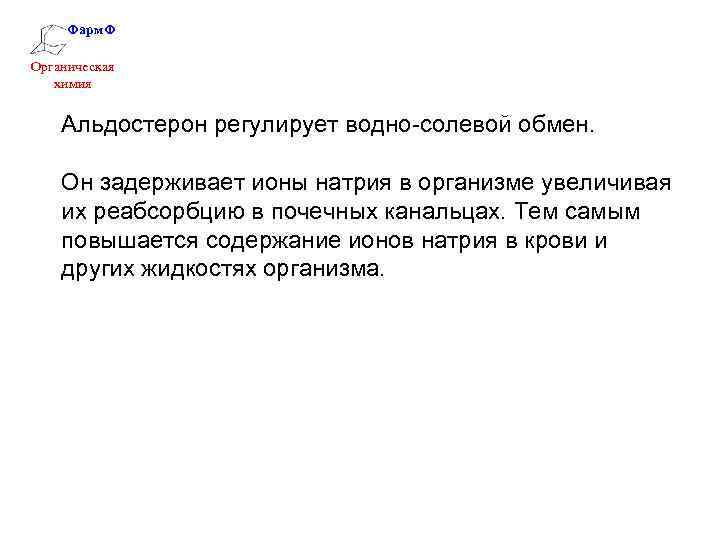 ФармФ

Органическая химия

Альдостерон регулирует водно-солевой обмен.

Он задерживает ионы натрия в организме увеличивая их реабсорбцию в почечных канальцах. Тем самым повышается содержание ионов натрия в крови и других жидкостях организма.